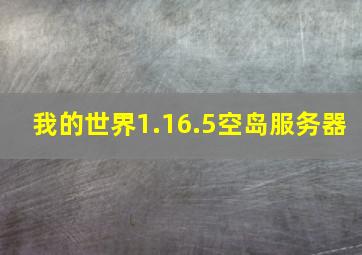 我的世界1.16.5空岛服务器